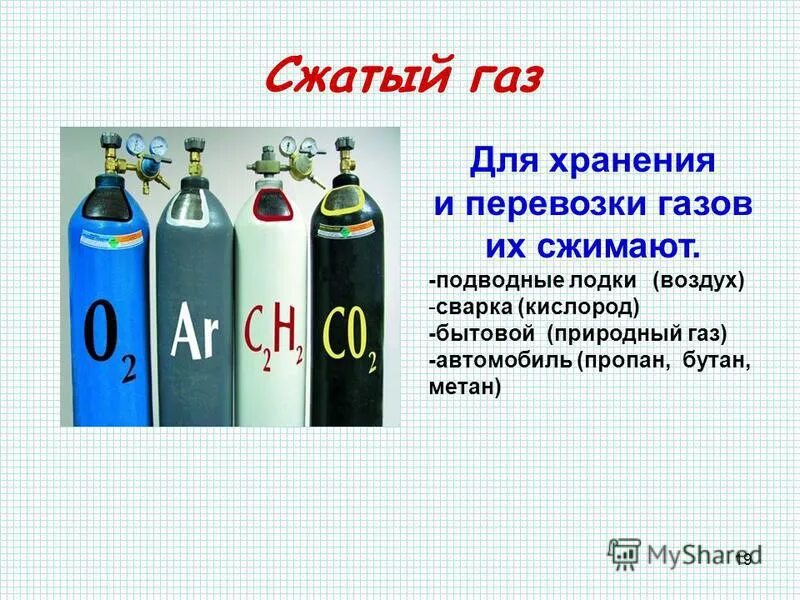 Сжатый газ

$O_2$ Ar $C_2H_2$ $CO_2$

Для хранения и перевозки газов их сжимают.

-подводные лодки (воздух)
-сварка (кислород)
-бытовой (природный газ)
-автомобиль (пропан, бутан, метан)

MyShared

19